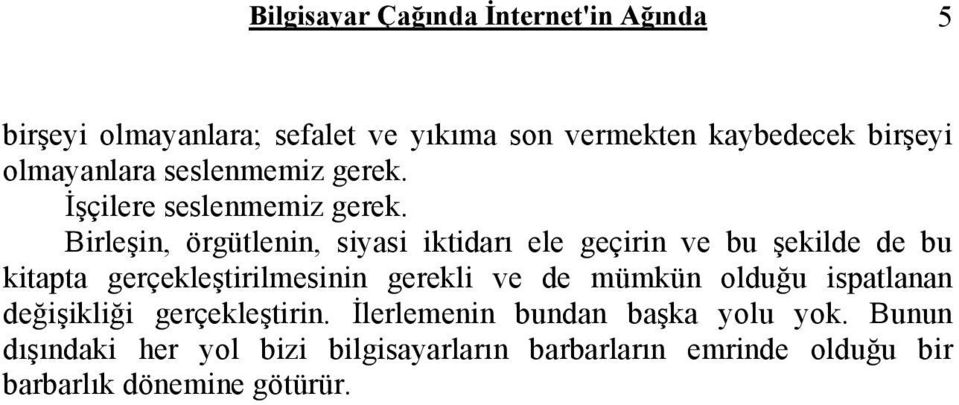 Bilgisayar Çağında İnternet'in Ağında 5

birşeyi olmayanlara; sefalet ve yıkıma son vermekten kaybedecek birşeyi olmayanlara seslenmemiz gerek.

İşçilere seslenmemiz gerek.

Birleşin, örgütlenin, siyasi iktidarı ele geçirin ve bu şekilde de bu kitapta gerçekleştirilmesinin gerekli ve de mümkün olduğu ispatlanan değişikliği gerçekleştirin. İlerlemenin bundan başka yolu yok. Bunun dışındaki her yol bizi bilgisayarların barbarların emrinde olduğu bir barbarlık dönemine götürür.